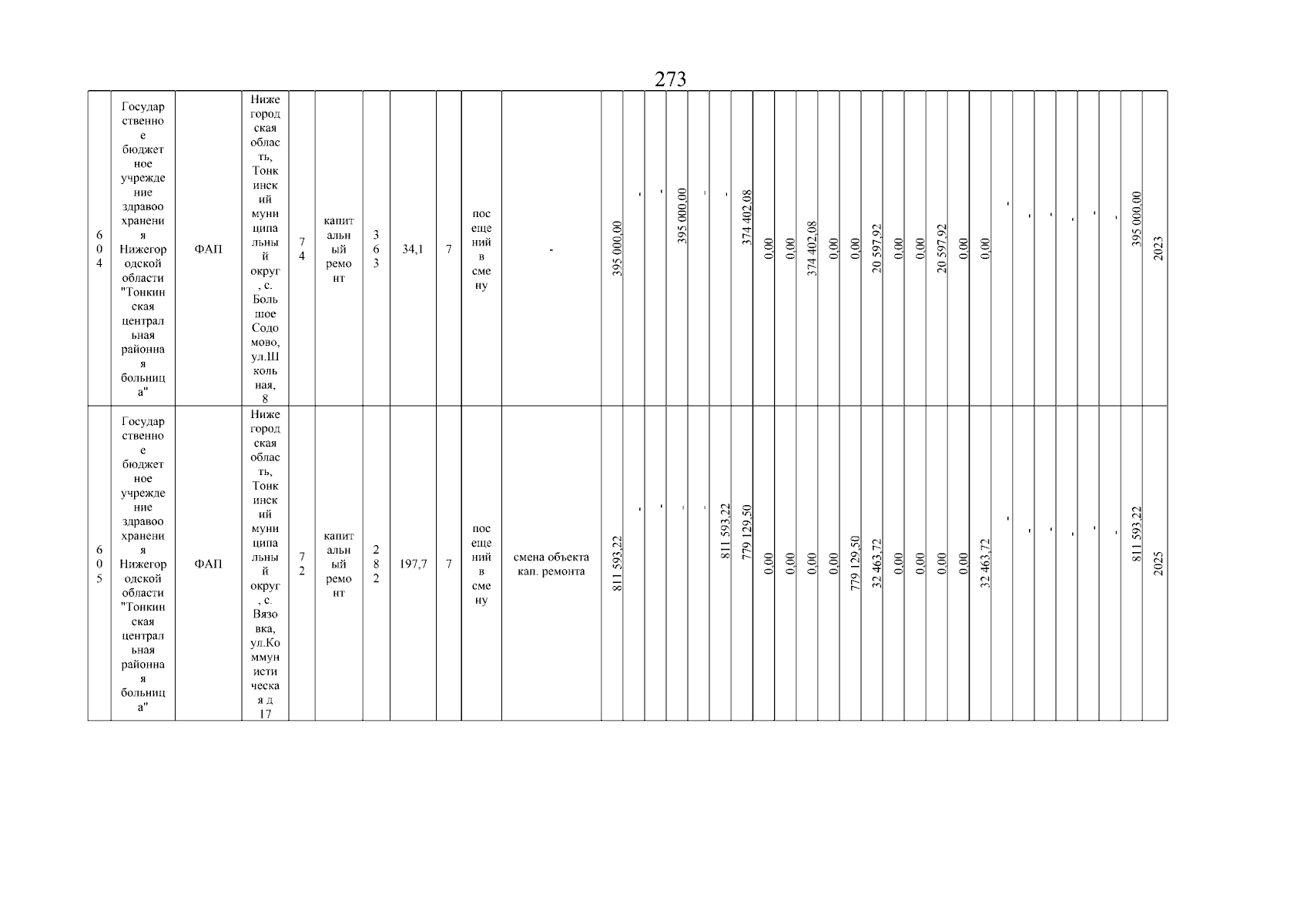 273

| 604 | Государственное бюджетное учреждение здравоохранения Нижегородской области "Тонкинская центральная районная больница" | ФАП | Нижегородская область, Тонкинский муниципальный округ, с. Большое Содомово, ул.Школьная, 8 | 74 | капитальный ремонт | 363 | 34,1 | 7 | посещений в смену | - | 395 000,00 | - | - | 395 000,00 | - | - | 374 402,08 | 0,00 | 0,00 | 374 402,08 | 0,00 | 0,00 | 20 597,92 | 0,00 | 0,00 | 20 597,92 | 0,00 | 0,00 | - | - | - | - | - | - | 395 000,00 | 2023 |
|---|---|---|---|---|---|---|---|---|---|---|---|---|---|---|---|---|---|---|---|---|---|---|---|---|---|---|---|---|---|---|---|---|---|---|---|---|
| 605 | Государственное бюджетное учреждение здравоохранения Нижегородской области "Тонкинская центральная районная больница" | ФАП | Нижегородская область, Тонкинский муниципальный округ, с. Вязовка, ул.Коммунистическая д 17 | 72 | капитальный ремонт | 282 | 197,7 | 7 | посещений в смену | смена объекта кап. ремонта | 811 593,22 | - | - | - | - | 811 593,22 | 779 129,50 | 0,00 | 0,00 | 0,00 | 0,00 | 779 129,50 | 32 463,72 | 0,00 | 0,00 | 0,00 | 0,00 | 32 463,72 | - | - | - | - | - | - | 811 593,22 | 2025 |